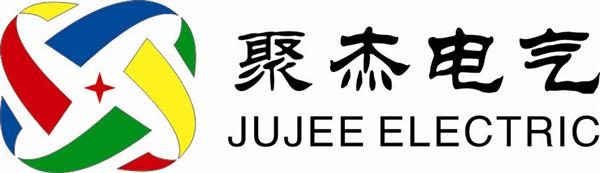 聚杰电气
JUJEE ELECTRIC